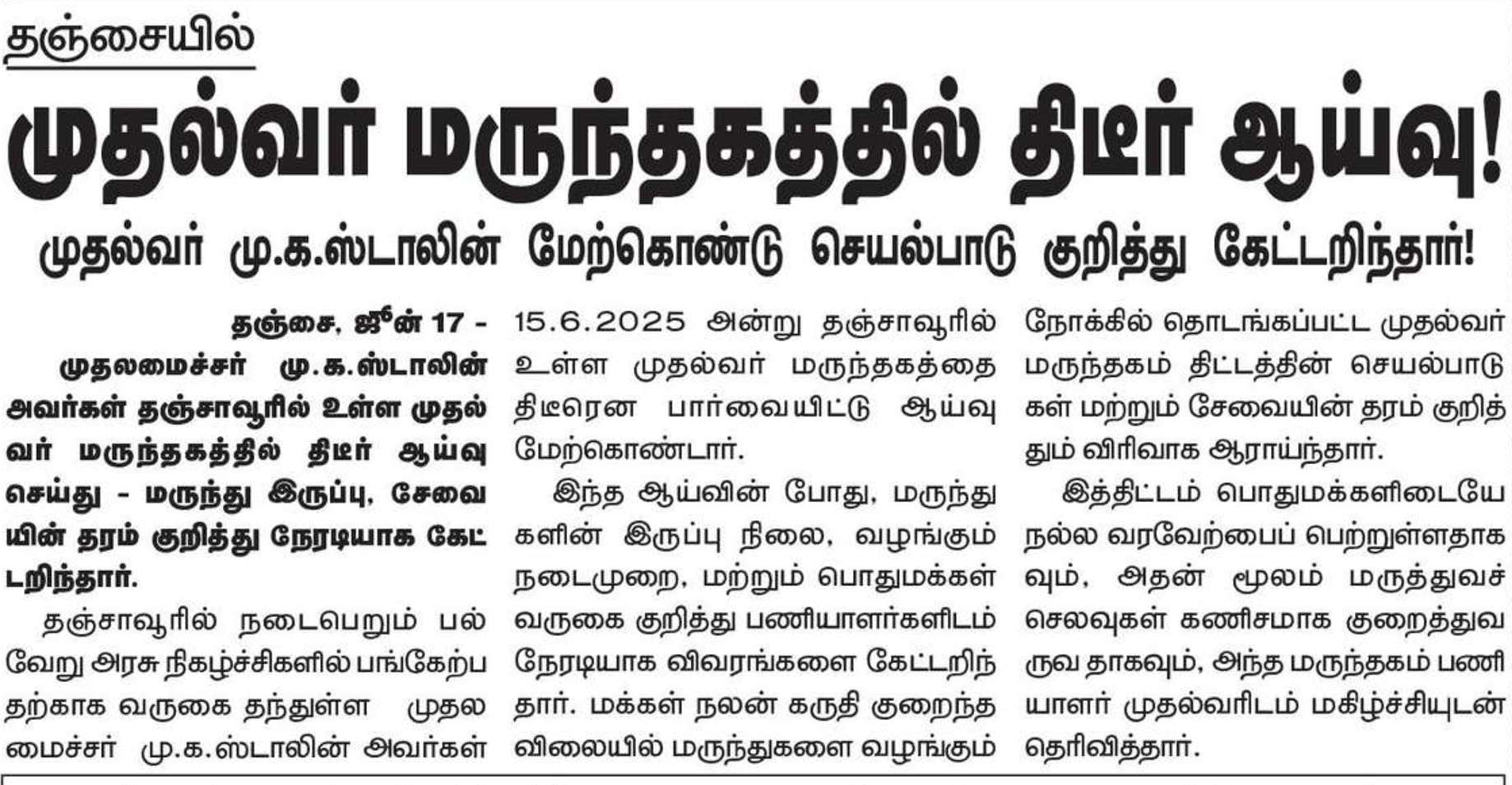 தஞ்சையில்

முதல்வர் மருந்தகத்தில் திடீர் ஆய்வு!

முதல்வர் மு.க.ஸ்டாலின் மேற்கொண்டு செயல்பாடு குறித்து கேட்டறிந்தார்!

தஞ்சை, ஜீன் 17 -

முதலமைச்சர் மு.க.ஸ்டாலின் அவர்கள் தஞ்சாவூரில் உள்ள முதல்வர் மருந்தகத்தில் திடீர் ஆய்வு செய்து - மருந்து இருப்பு, சேவையின் தரம் குறித்து நேரடியாக கேட்டறிந்தார்.

தஞ்சாவூரில் நடைபெறும் பல்வேறு அரசு நிகழ்ச்சிகளில் பங்கேற்பதற்காக வருகை தந்துள்ள முதலமைச்சர் மு.க.ஸ்டாலின் அவர்கள் 15.6.2025 அன்று தஞ்சாவூரில் உள்ள முதல்வர் மருந்தகத்தை திடீரென பார்வையிட்டு ஆய்வு மேற்கொண்டார்.

இந்த ஆய்வின் போது, மருந்துகளின் இருப்பு நிலை, வழங்கும் நடைமுறை, மற்றும் பொதுமக்கள் வருகை குறித்து பணியாளர்களிடம் நேரடியாக விவரங்களை கேட்டறிந்தார். மக்கள் நலன் கருதி குறைந்த விலையில் மருந்துகளை வழங்கும் நோக்கில் தொடங்கப்பட்ட முதல்வர் மருந்தகம் திட்டத்தின் செயல்பாடுகள் மற்றும் சேவையின் தரம் குறித்தும் விரிவாக ஆராய்ந்தார்.

இத்திட்டம் பொதுமக்களிடையே நல்ல வரவேற்பைப் பெற்றுள்ளதாகவும், அதன் மூலம் மருத்துவச் செலவுகள் கணிசமாக குறைத்துவருவ தாகவும், அந்த மருந்தகம் பணியாளர் முதல்வரிடம் மகிழ்ச்சியுடன் தெரிவித்தார்.